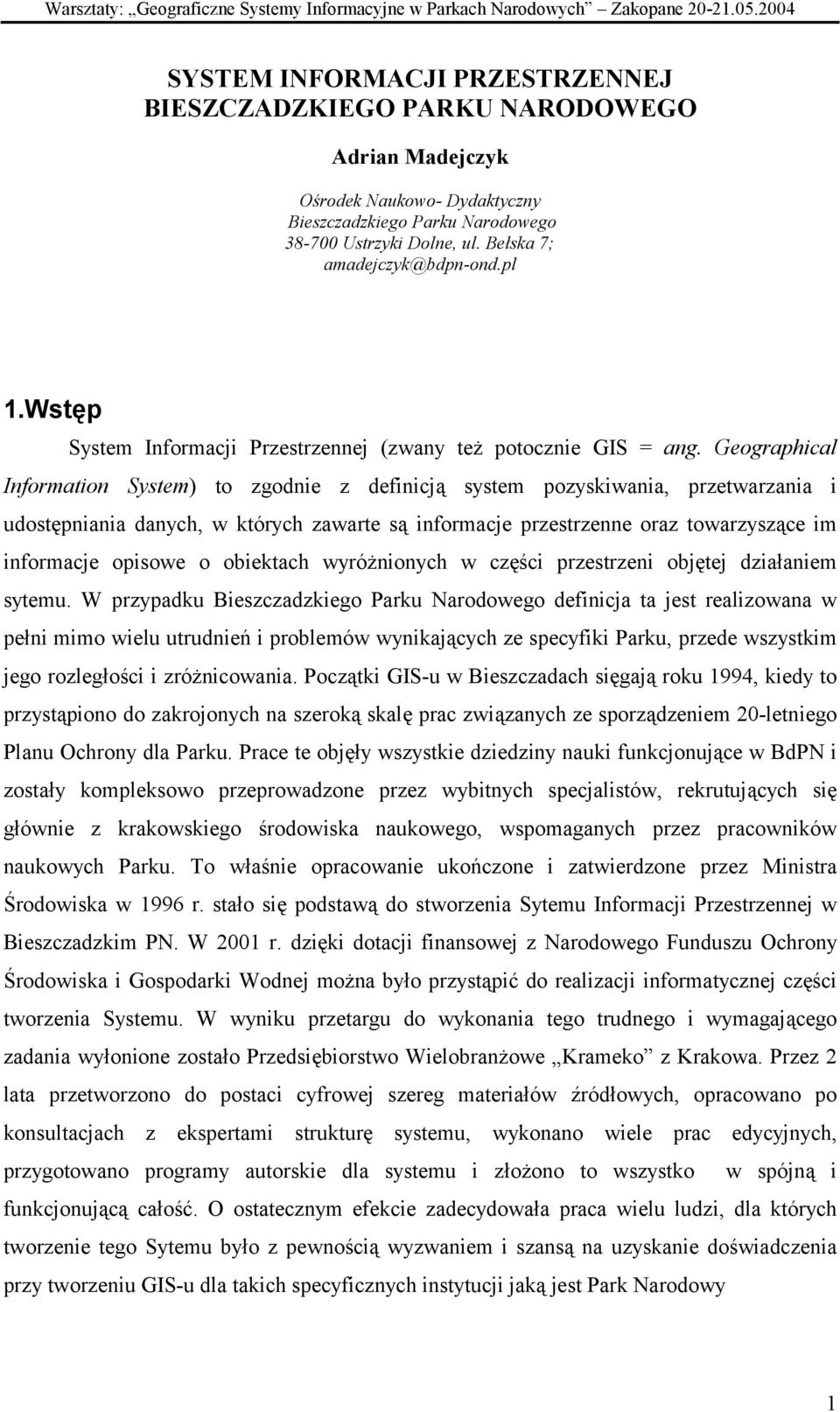 Warsztaty: „Geograficzne Systemy Informacyjne w Parkach Narodowych” Zakopane 20-21.05.2004

SYSTEM INFORMACJI PRZESTRZENNEJ BIESZCZADZKIEGO PARKU NARODOWEGO

Adrian Madejczyk

Ośrodek Naukowo- Dydaktyczny
Bieszczadzkiego Parku Narodowego
38-700 Ustrzyki Dolne, ul. Bełska 7;
amadejczyk@bdpn-ond.pl

1.Wstęp

System Informacji Przestrzennej (zwany też potocznie GIS = ang. Geographical Information System) to zgodnie z definicją system pozyskiwania, przetwarzania i udostępniania danych, w których zawarte są informacje przestrzenne oraz towarzyszące im informacje opisowe o obiektach wyróżnionych w części przestrzeni objętej działaniem sytemu. W przypadku Bieszczadzkiego Parku Narodowego definicja ta jest realizowana w pełni mimo wielu utrudnień i problemów wynikających ze specyfiki Parku, przede wszystkim jego rozległości i zróżnicowania. Początki GIS-u w Bieszczadach sięgają roku 1994, kiedy to przystąpiono do zakrojonych na szeroką skalę prac związanych ze sporządzeniem 20-letniego Planu Ochrony dla Parku. Prace te objęły wszystkie dziedziny nauki funkcjonujące w BdPN i zostały kompleksowo przeprowadzone przez wybitnych specjalistów, rekrutujących się głównie z krakowskiego środowiska naukowego, wspomaganych przez pracowników naukowych Parku. To właśnie opracowanie ukończone i zatwierdzone przez Ministra Środowiska w 1996 r. stało się podstawą do stworzenia Sytemu Informacji Przestrzennej w Bieszczadzkim PN. W 2001 r. dzięki dotacji finansowej z Narodowego Funduszu Ochrony Środowiska i Gospodarki Wodnej można było przystąpić do realizacji informatycznej części tworzenia Systemu. W wyniku przetargu do wykonania tego trudnego i wymagającego zadania wyłonione zostało Przedsiębiorstwo Wielobranżowe „Krameko” z Krakowa. Przez 2 lata przetworzono do postaci cyfrowej szereg materiałów źródłowych, opracowano po konsultacjach z ekspertami strukturę systemu, wykonano wiele prac edycyjnych, przygotowano programy autorskie dla systemu i złożono to wszystko w spójną i funkcjonującą całość. O ostatecznym efekcie zadecydowała praca wielu ludzi, dla których tworzenie tego Sytemu było z pewnością wyzwaniem i szansą na uzyskanie doświadczenia przy tworzeniu GIS-u dla takich specyficznych instytucji jaką jest Park Narodowy

1